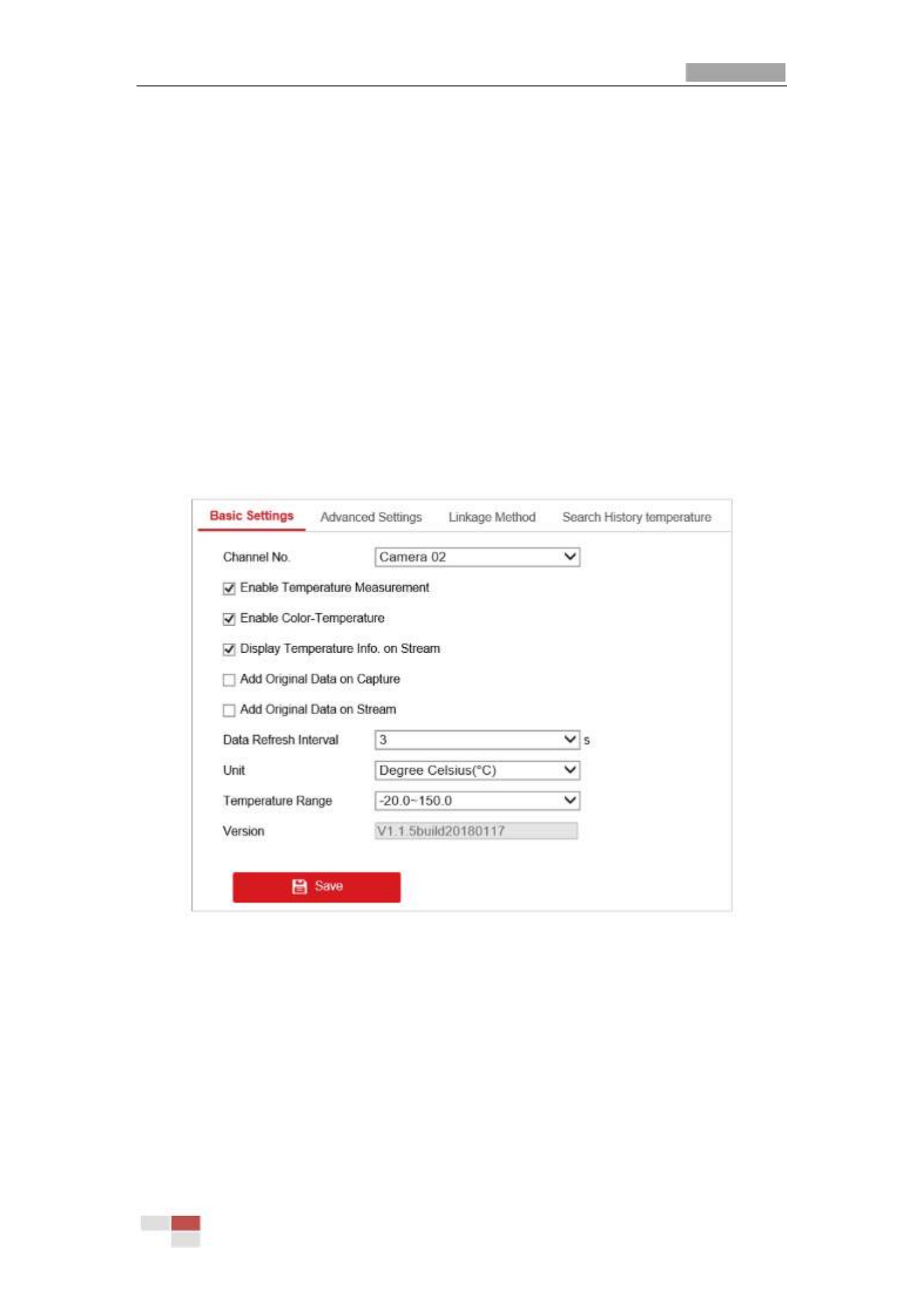 Basic Settings Advanced Settings Linkage Method Search History temperature

Channel No. Camera 02

Enable Temperature Measurement

Enable Color-Temperature

Display Temperature Info. on Stream

Add Original Data on Capture

Add Original Data on Stream

Data Refresh Interval 3 s

Unit Degree Celsius(°C)

Temperature Range -20.0~150.0

Version V1.1.5build20180117

Save